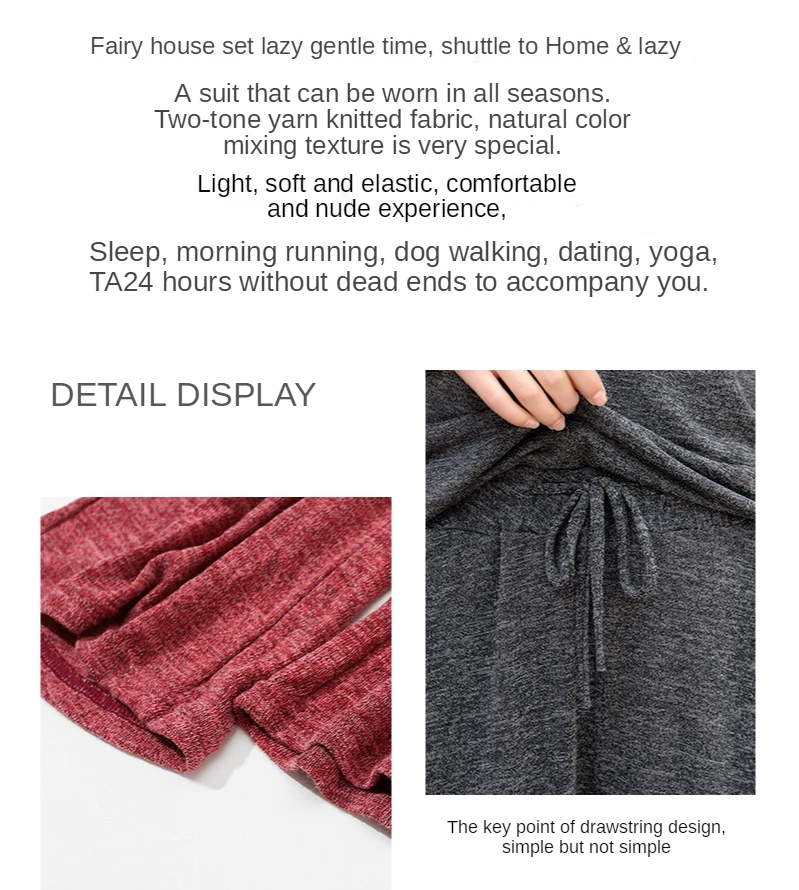 Fairy house set lazy gentle time, shuttle to Home & lazy

A suit that can be worn in all seasons. Two-tone yarn knitted fabric, natural color mixing texture is very special.

Light, soft and elastic, comfortable and nude experience,

Sleep, morning running, dog walking, dating, yoga, TA24 hours without dead ends to accompany you.

DETAIL DISPLAY

The key point of drawstring design, simple but not simple